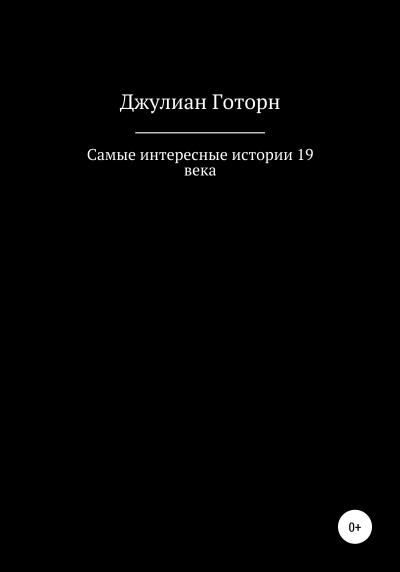 Джулиан Готорн

Самые интересные истории 19 века

0+